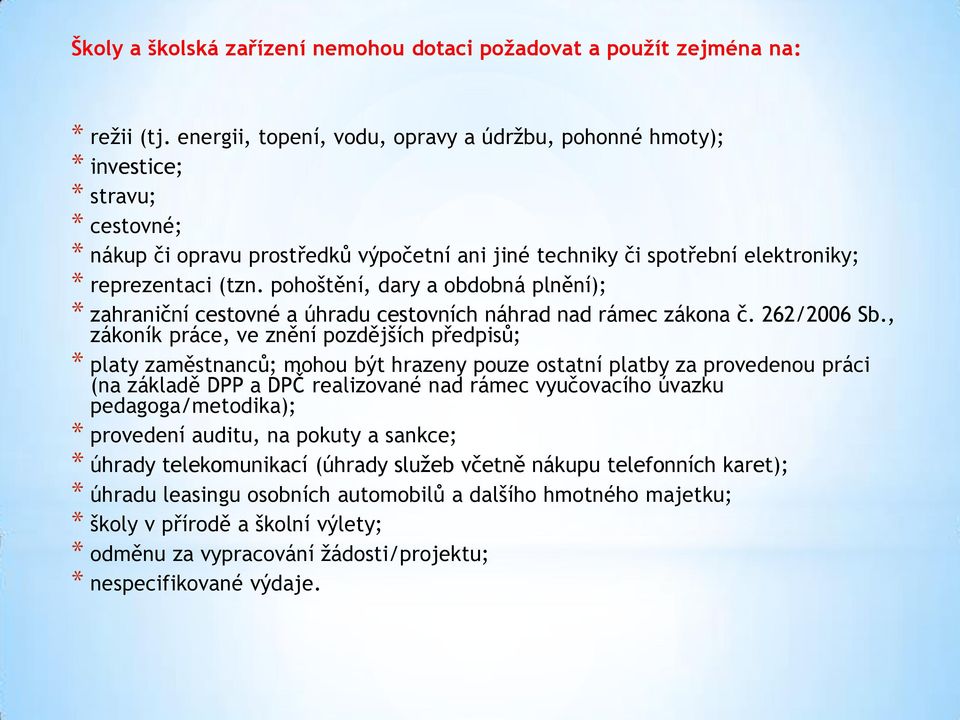 Školy a školská zařízení nemohou dotaci požadovat a použít zejména na:

* režii (tj. energii, topení, vodu, opravy a údržbu, pohonné hmoty);
* investice;
* stravu;
* cestovné;
* nákup či opravu prostředků výpočetní ani jiné techniky či spotřební elektroniky;
* reprezentaci (tzn. pohoštění, dary a obdobná plnění);
* zahraniční cestovné a úhradu cestovních náhrad nad rámec zákona č. 262/2006 Sb., zákoník práce, ve znění pozdějších předpisů;
* platy zaměstnanců; mohou být hrazeny pouze ostatní platby za provedenou práci (na základě DPP a DPČ realizované nad rámec vyučovacího úvazku pedagoga/metodika);
* provedení auditu, na pokuty a sankce;
* úhrady telekomunikací (úhrady služeb včetně nákupu telefonních karet);
* úhradu leasingu osobních automobilů a dalšího hmotného majetku;
* školy v přírodě a školní výlety;
* odměnu za vypracování žádosti/projektu;
* nespecifikované výdaje.